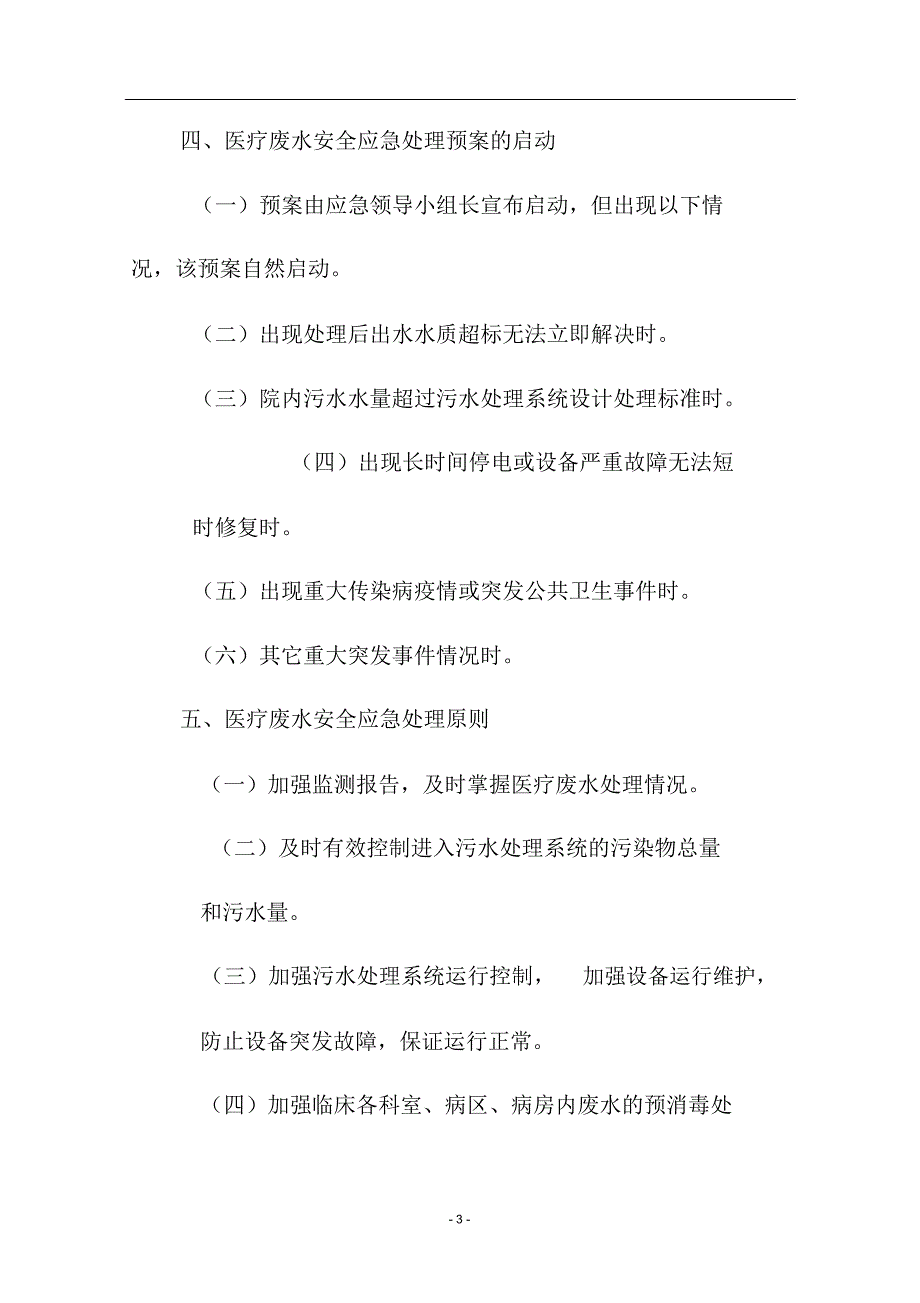 四、医疗废水安全应急处理预案的启动

（一）预案由应急领导小组长宣布启动，但出现以下情况，该预案自然启动。

（二）出现处理后出水水质超标无法立即解决时。

（三）院内污水水量超过污水处理系统设计处理标准时。

（四）出现长时间停电或设备严重故障无法短时修复时。

（五）出现重大传染病疫情或突发公共卫生事件时。

（六）其它重大突发事件情况时。

五、医疗废水安全应急处理原则

（一）加强监测报告，及时掌握医疗废水处理情况。

（二）及时有效控制进入污水处理系统的污染物总量和污水量。

（三）加强污水处理系统运行控制， 加强设备运行维护，防止设备突发故障，保证运行正常。

（四）加强临床各科室、病区、病房内废水的预消毒处

- 3 -